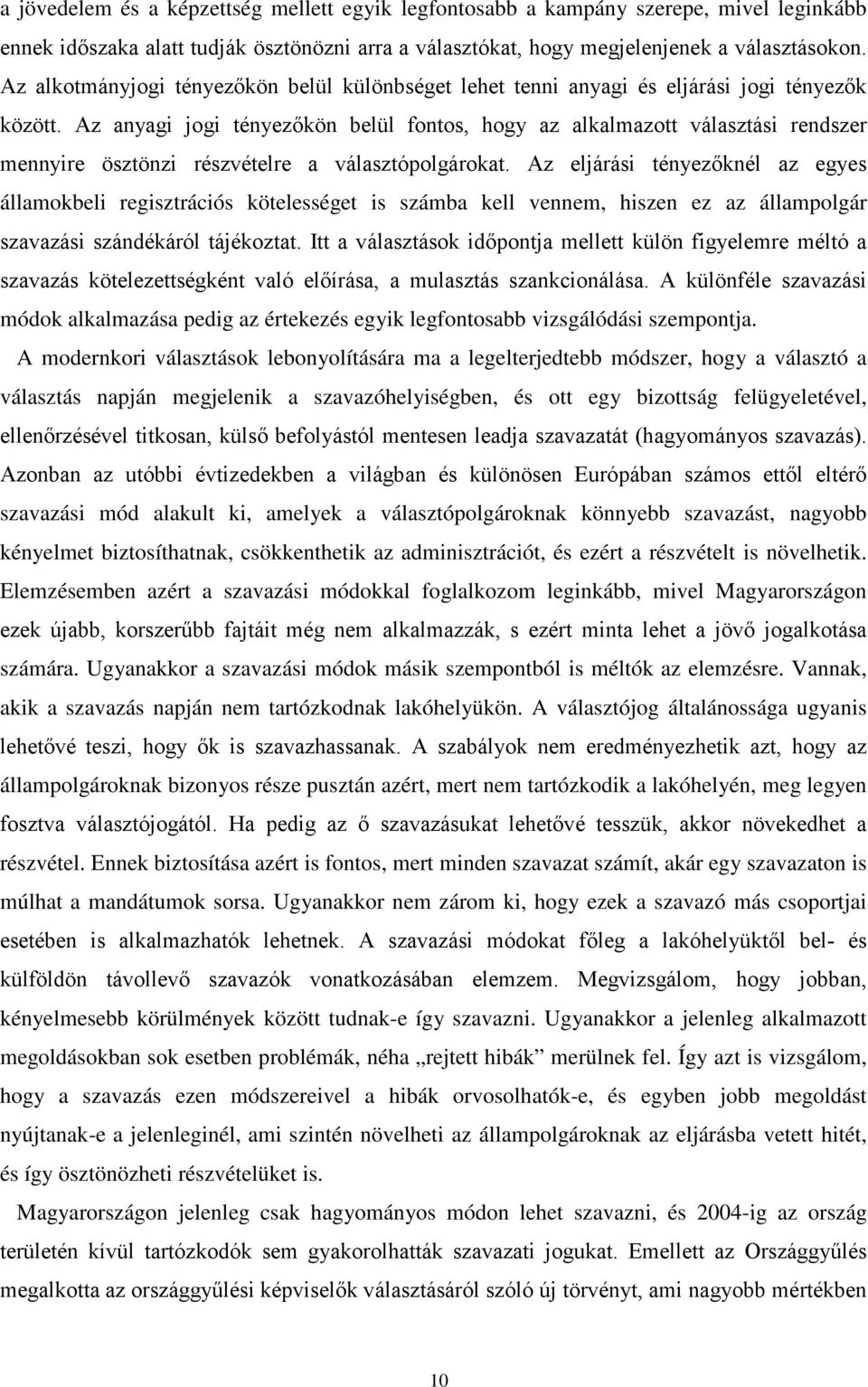 a jövedelem és a képzettség mellett egyik legfontosabb a kampány szerepe, mivel leginkább ennek időszaka alatt tudják ösztönözni arra a választókat, hogy megjelenjenek a választásokon. Az alkotmányjogi tényezőkön belül különbséget lehet tenni anyagi és eljárási jogi tényezők között. Az anyagi jogi tényezőkön belül fontos, hogy az alkalmazott választási rendszer mennyire ösztönzi részvételre a választópolgárokat. Az eljárási tényezőknél az egyes államokbeli regisztrációs kötelességet is számba kell vennem, hiszen ez az állampolgár szavazási szándékáról tájékoztat. Itt a választások időpontja mellett külön figyelemre méltó a szavazás kötelezettségként való előírása, a mulasztás szankcionálása. A különféle szavazási módok alkalmazása pedig az értekezés egyik legfontosabb vizsgálódási szempontja.

A modernkori választások lebonyolítására ma a legelterjedtebb módszer, hogy a választó a választás napján megjelenik a szavazóhelyiségben, és ott egy bizottság felügyeletével, ellenőrzésével titkosan, külső befolyástól mentesen leadja szavazatát (hagyományos szavazás). Azonban az utóbbi évtizedekben a világban és különösen Európában számos ettől eltérő szavazási mód alakult ki, amelyek a választópolgároknak könnyebb szavazást, nagyobb kényelmet biztosíthatnak, csökkenthetik az adminisztrációt, és ezért a részvételt is növelhetik. Elemzésemben azért a szavazási módokkal foglalkozom leginkább, mivel Magyarországon ezek újabb, korszerűbb fajtáit még nem alkalmazzák, s ezért minta lehet a jövő jogalkotása számára. Ugyanakkor a szavazási módok másik szempontból is méltók az elemzésre. Vannak, akik a szavazás napján nem tartózkodnak lakóhelyükön. A választójog általánossága ugyanis lehetővé teszi, hogy ők is szavazhassanak. A szabályok nem eredményezhetik azt, hogy az állampolgároknak bizonyos része pusztán azért, mert nem tartózkodik a lakóhelyén, meg legyen fosztva választójogától. Ha pedig az ő szavazásukat lehetővé tesszük, akkor növekedhet a részvétel. Ennek biztosítása azért is fontos, mert minden szavazat számít, akár egy szavazaton is múlhat a mandátumok sorsa. Ugyanakkor nem zárom ki, hogy ezek a szavazó más csoportjai esetében is alkalmazhatók lehetnek. A szavazási módokat főleg a lakóhelyüktől bel- és külföldön távollevő szavazók vonatkozásában elemzem. Megvizsgálom, hogy jobban, kényelmesebb körülmények között tudnak-e így szavazni. Ugyanakkor a jelenleg alkalmazott megoldásokban sok esetben problémák, néha „rejtett hibák” merülnek fel. Így azt is vizsgálom, hogy a szavazás ezen módszereivel a hibák orvosolhatók-e, és egyben jobb megoldást nyújtanak-e a jelenleginél, ami szintén növelheti az állampolgárok az eljárásba vetett hitét, és így ösztönözheti részvételüket is.

Magyarországon jelenleg csak hagyományos módon lehet szavazni, és 2004-ig az ország területén kívül tartózkodók sem gyakorolhatták szavazati jogukat. Emellett az Országgyűlés megalkotta az országgyűlési képviselők választásáról szóló új törvényt, ami nagyobb mértékben

10